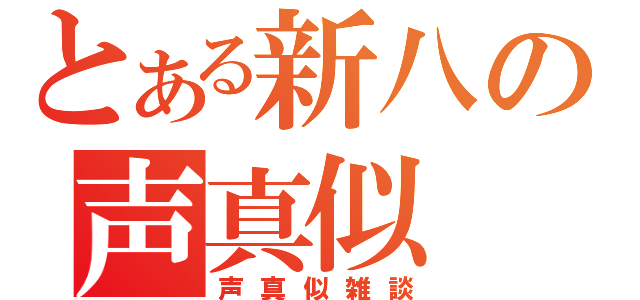 とある新八の声真似

声真似雑談